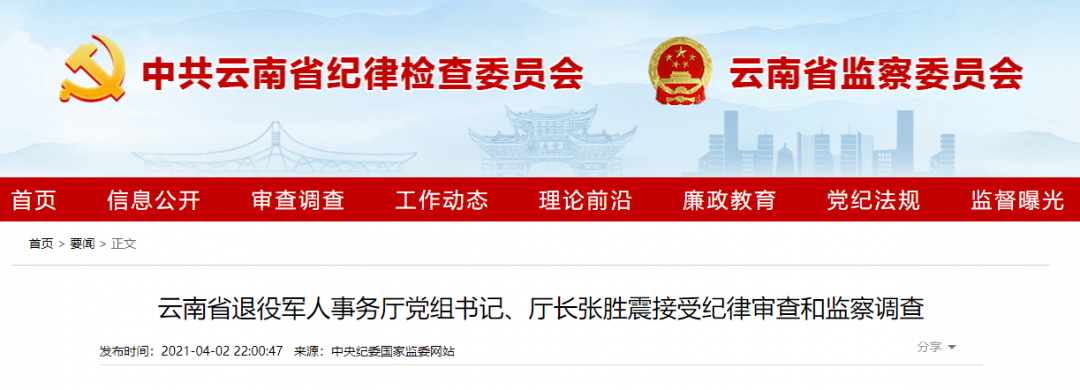 中共云南省纪律检查委员会

云南省监察委员会

首页 信息公开 审查调查 工作动态 理论前沿 廉政教育 党纪法规 监督曝光

首页 > 要闻 > 正文

云南省退役军人事务厅党组书记、厅长张胜震接受纪律审查和监察调查

发布时间：2021-04-02 22:00:47 来源：中央纪委国家监委网站

分享